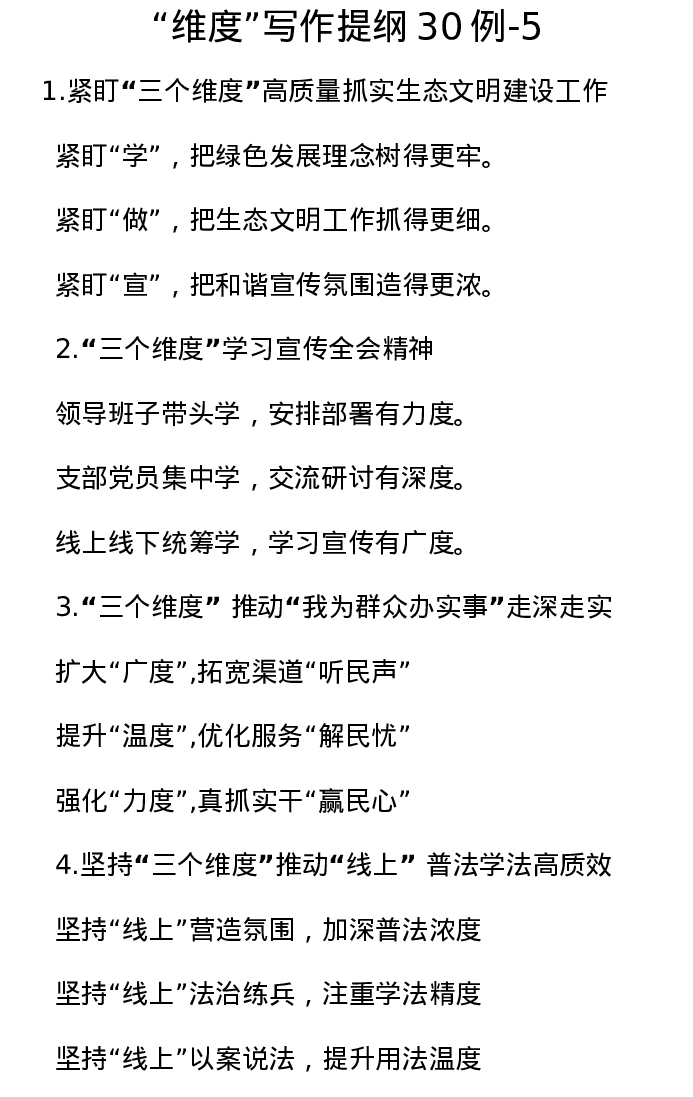 “维度”写作提纲 30 例-5

1.紧盯“三个维度”高质量抓实生态文明建设工作

紧盯“学”，把绿色发展理念树得更牢。

紧盯“做”，把生态文明工作抓得更细。

紧盯“宣”，把和谐宣传氛围造得更浓。

2.“三个维度”学习宣传全会精神

领导班子带头学，安排部署有力度。

支部党员集中学，交流研讨有深度。

线上线下统筹学，学习宣传有广度。

3.“三个维度” 推动“我为群众办实事”走深走实

扩大“广度”,拓宽渠道“听民声”

提升“温度”,优化服务“解民忧”

强化“力度”,真抓实干“赢民心”

4.坚持“三个维度”推动“线上” 普法学法高质效

坚持“线上”营造氛围，加深普法浓度

坚持“线上”法治练兵，注重学法精度

坚持“线上”以案说法，提升用法温度